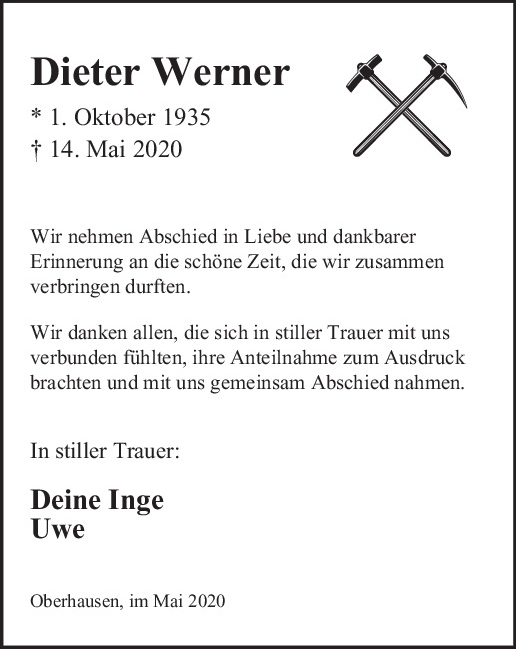 Dieter Werner

* 1. Oktober 1935
† 14. Mai 2020

Wir nehmen Abschied in Liebe und dankbarer Erinnerung an die schöne Zeit, die wir zusammen verbringen durften.

Wir danken allen, die sich in stiller Trauer mit uns verbunden fühlten, ihre Anteilnahme zum Ausdruck brachten und mit uns gemeinsam Abschied nahmen.

In stiller Trauer:

Deine Inge
Uwe

Oberhausen, im Mai 2020